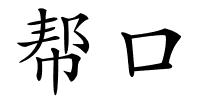 帮口